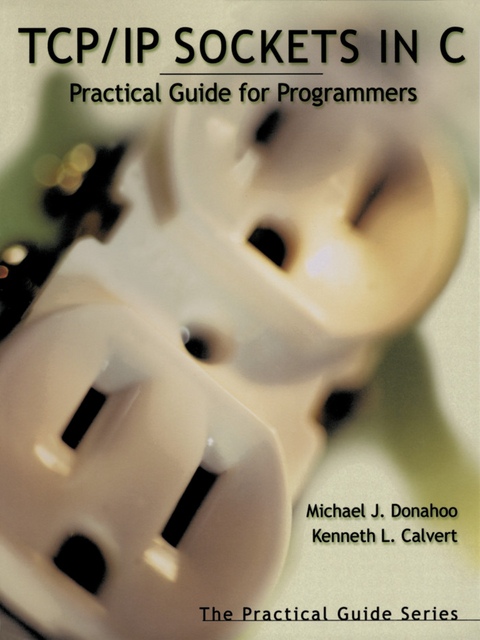 TCP/IP SOCKETS IN C

Practical Guide for Programmers

Michael J. Donahoo
Kenneth L. Calvert

The Practical Guide Series